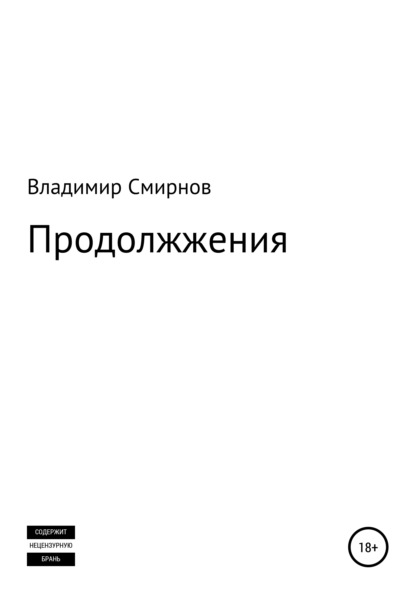 Владимир Смирнов

Продолжжения

СОДЕРЖИТ
НЕЦЕНЗУРНУЮ
БРАНЬ

18+